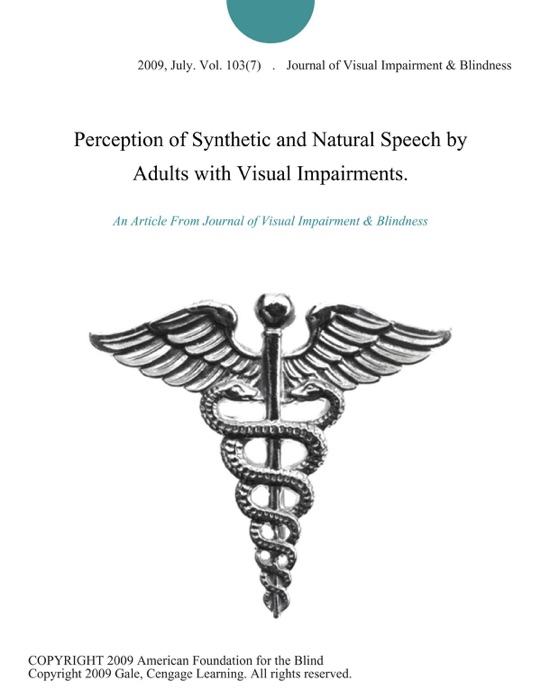 2009, July. Vol. 103(7) . Journal of Visual Impairment & Blindness

Perception of Synthetic and Natural Speech by Adults with Visual Impairments.

An Article From Journal of Visual Impairment & Blindness

COPYRIGHT 2009 American Foundation for the Blind
Copyright 2009 Gale, Cengage Learning. All rights reserved.